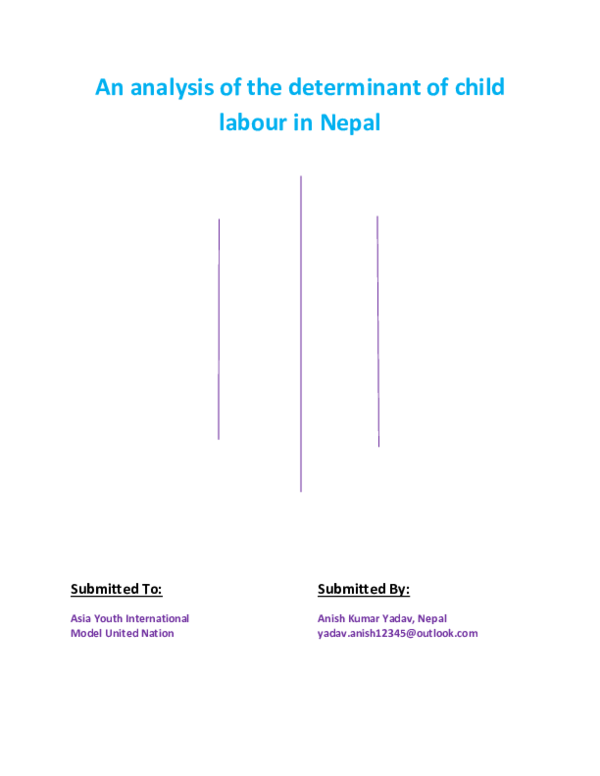 An analysis of the determinant of child labour in Nepal

Submitted To:

Asia Youth International
Model United Nation

Submitted By:

Anish Kumar Yadav, Nepal
yadav.anish12345@outlook.com